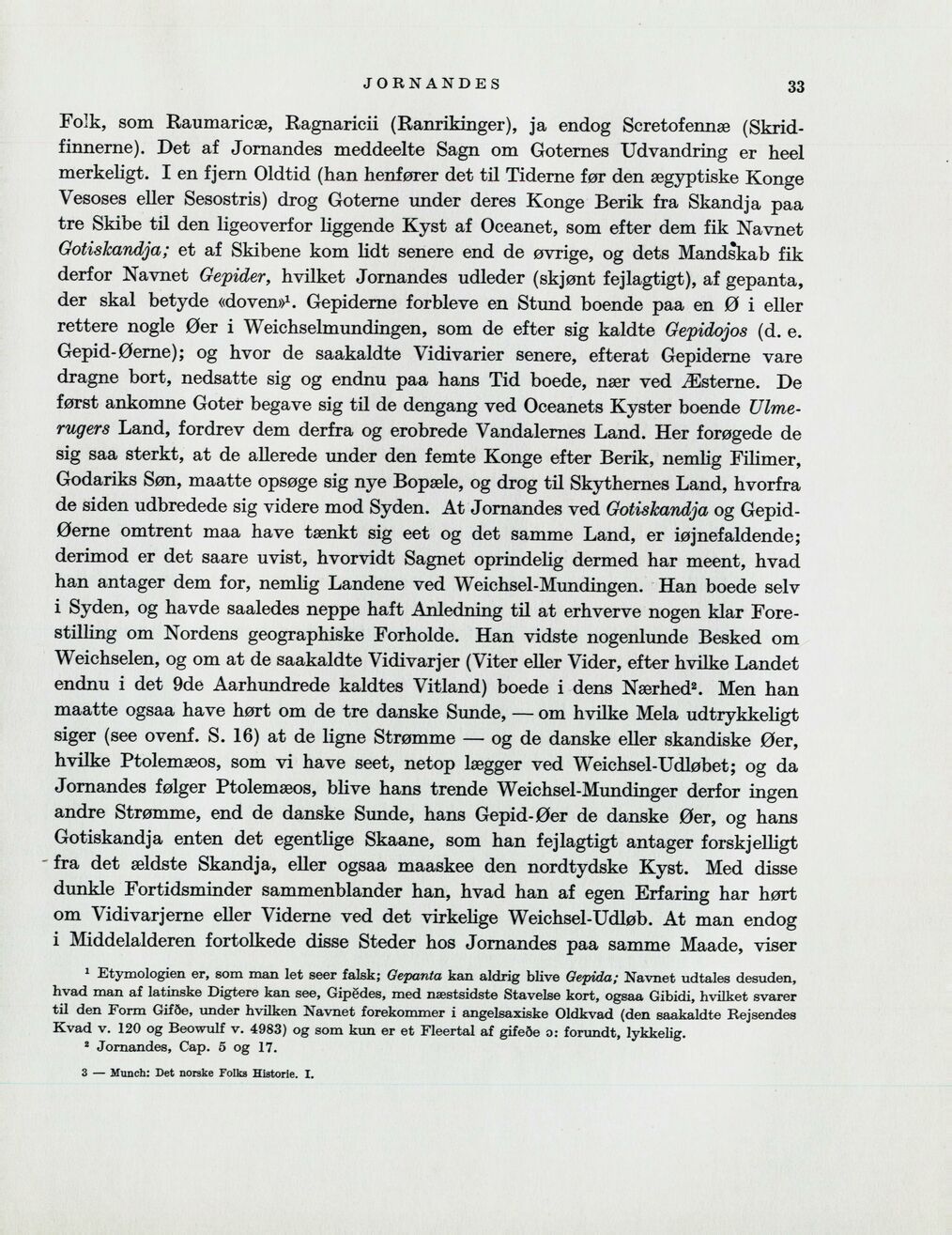 JORNANDES 33

Folk, som Raumaricæ, Ragnaricii (Ranrikinger), ja endog Scretofennæ (Skridfinnerne). Det af Jornandes meddeelte Sagn om Goternes Udvandring er heel merkeligt. I en fjern Oldtid (han henfører det til Tiderne før den ægyptiske Konge Vesoses eller Sesostris) drog Goterne under deres Konge Berik fra Skandja paa tre Skibe til den ligeoverfor liggende Kyst af Oceanet, som efter dem fik Navnet Gotiskandja; et af Skibene kom lidt senere end de øvrige, og dets Mandskab fik derfor Navnet Gepider, hvilket Jornandes udleder (skjønt fejlagtigt), af gepanta, der skal betyde «doven»$^{1}$. Gepiderne forbleve en Stund boende paa en Ø i eller rettere nogle Øer i Weichselmundingen, som de efter sig kaldte Gepidojos (d. e. Gepid-Øerne); og hvor de saakaldte Vidivarier senere, efterat Gepiderne vare dragne bort, nedsatte sig og endnu paa hans Tid boede, nær ved Æsterne. De først ankomne Goter begave sig til de dengang ved Oceanets Kyster boende Ulmerugers Land, fordrev dem derfra og erobrede Vandalernes Land. Her forøgede de sig saa sterkt, at de allerede under den femte Konge efter Berik, nemlig Filimer, Godariks Søn, maatte opsøge sig nye Bopæle, og drog til Skythernes Land, hvorfra de siden udbredede sig videre mod Syden. At Jornandes ved Gotiskandja og Gepid-Øerne omtrent maa have tænkt sig eet og det samme Land, er iøjnefaldende; derimod er det saare uvist, hvorvidt Sagnet oprindelig dermed har meent, hvad han antager dem for, nemlig Landene ved Weichsel-Mundingen. Han boede selv i Syden, og havde saaledes neppe haft Anledning til at erhverve nogen klar Forestilling om Nordens geographiske Forholde. Han vidste nogenlunde Besked om Weichselen, og om at de saakaldte Vidivarjer (Viter eller Vider, efter hvilke Landet endnu i det 9de Aarhundrede kaldtes Vitland) boede i dens Nærhed$^{2}$. Men han maatte ogsaa have hørt om de tre danske Sunde, — om hvilke Mela udtrykkeligt siger (see ovenf. S. 16) at de ligne Strømme — og de danske eller skandiske Øer, hvilke Ptolemæos, som vi have seet, netop lægger ved Weichsel-Udløbet; og da Jornandes følger Ptolemæos, blive hans trende Weichsel-Mundinger derfor ingen andre Strømme, end de danske Sunde, hans Gepid-Øer de danske Øer, og hans Gotiskandja enten det egentlige Skaane, som han fejlagtigt antager forskjelligt fra det ældste Skandja, eller ogsaa maaskee den nordtydske Kyst. Med disse dunkle Fortidsminder sammenblander han, hvad han af egen Erfaring har hørt om Vidivarjerne eller Viderne ved det virkelige Weichsel-Udløb. At man endog i Middelalderen fortolkede disse Steder hos Jornandes paa samme Maade, viser

$^{1}$ Etymologien er, som man let seer falsk; Gepanta kan aldrig blive Gepida; Navnet udtales desuden, hvad man af latinske Digtere kan see, Gipĕdes, med næstsidste Stavelse kort, ogsaa Gibidi, hvilket svarer til den Form Gifðe, under hvilken Navnet forekommer i angelsaxiske Oldkvad (den saakaldte Rejsendes Kvad v. 120 og Beowulf v. 4983) og som kun er et Fleertal af gifeðe ɔ: forundt, lykkelig.
$^{2}$ Jornandes, Cap. 5 og 17.

3 — Munch: Det norske Folks Historie. I.